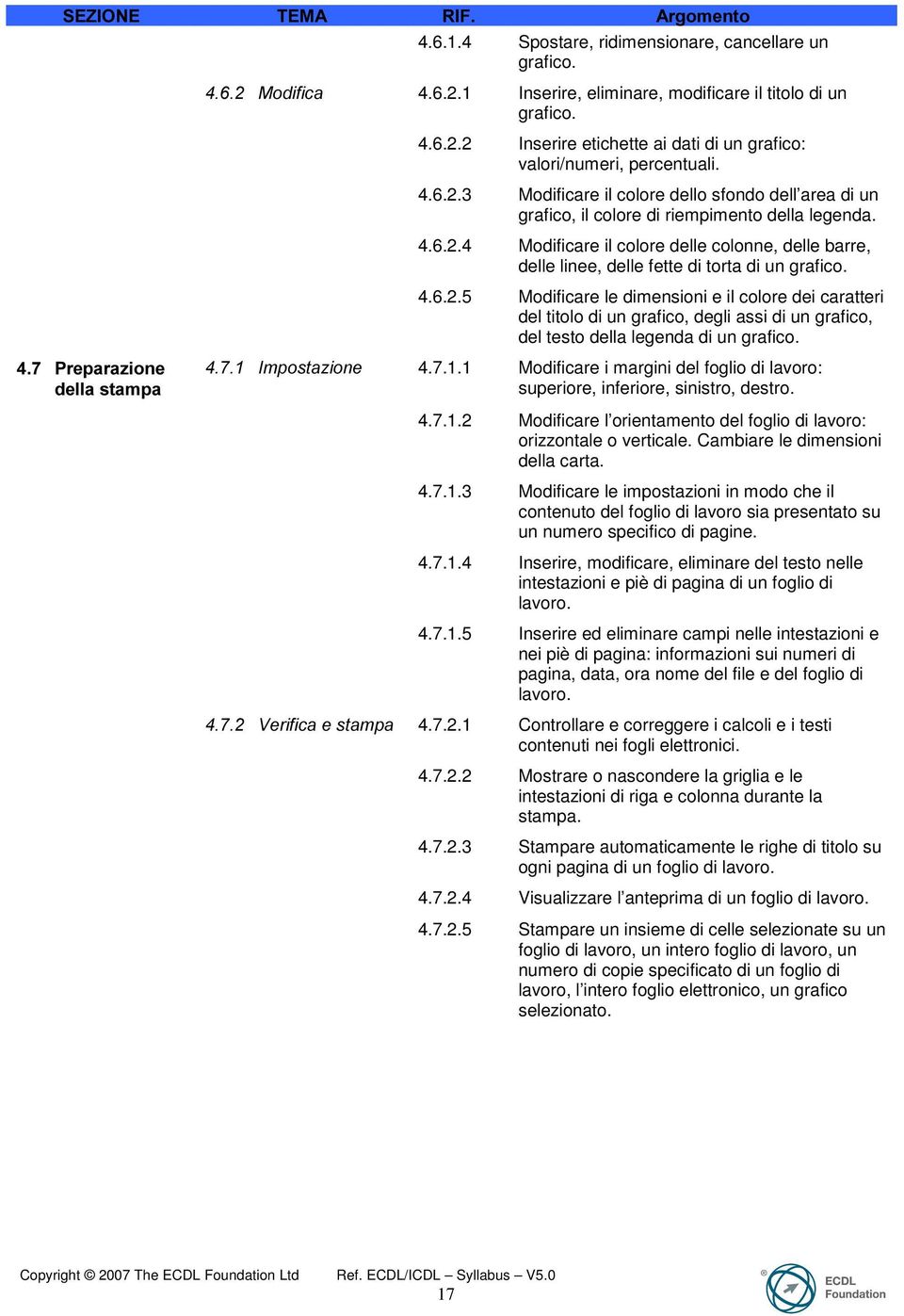 | SEZIONE | TEMA | RIF. | Argomento |
|---|---|---|---|
| | | 4.6.1.4 | Spostare, ridimensionare, cancellare un grafico. |
| | 4.6.2 Modifica | 4.6.2.1 | Inserire, eliminare, modificare il titolo di un grafico. |
| | | 4.6.2.2 | Inserire etichette ai dati di un grafico: valori/numeri, percentuali. |
| | | 4.6.2.3 | Modificare il colore dello sfondo dell'area di un grafico, il colore di riempimento della legenda. |
| | | 4.6.2.4 | Modificare il colore delle colonne, delle barre, delle linee, delle fette di torta di un grafico. |
| | | 4.6.2.5 | Modificare le dimensioni e il colore dei caratteri del titolo di un grafico, degli assi di un grafico, del testo della legenda di un grafico. |
| 4.7 Preparazione della stampa | 4.7.1 Impostazione | 4.7.1.1 | Modificare i margini del foglio di lavoro: superiore, inferiore, sinistro, destro. |
| | | 4.7.1.2 | Modificare l'orientamento del foglio di lavoro: orizzontale o verticale. Cambiare le dimensioni della carta. |
| | | 4.7.1.3 | Modificare le impostazioni in modo che il contenuto del foglio di lavoro sia presentato su un numero specifico di pagine. |
| | | 4.7.1.4 | Inserire, modificare, eliminare del testo nelle intestazioni e piè di pagina di un foglio di lavoro. |
| | | 4.7.1.5 | Inserire ed eliminare campi nelle intestazioni e nei piè di pagina: informazioni sui numeri di pagina, data, ora nome del file e del foglio di lavoro. |
| | 4.7.2 Verifica e stampa | 4.7.2.1 | Controllare e correggere i calcoli e i testi contenuti nei fogli elettronici. |
| | | 4.7.2.2 | Mostrare o nascondere la griglia e le intestazioni di riga e colonna durante la stampa. |
| | | 4.7.2.3 | Stampare automaticamente le righe di titolo su ogni pagina di un foglio di lavoro. |
| | | 4.7.2.4 | Visualizzare l'anteprima di un foglio di lavoro. |
| | | 4.7.2.5 | Stampare un insieme di celle selezionate su un foglio di lavoro, un intero foglio di lavoro, un numero di copie specificato di un foglio di lavoro, l'intero foglio elettronico, un grafico selezionato. |

Copyright © 2007 The ECDL Foundation Ltd    Ref. ECDL/ICDL – Syllabus – V5.0
17
ECDL Foundation